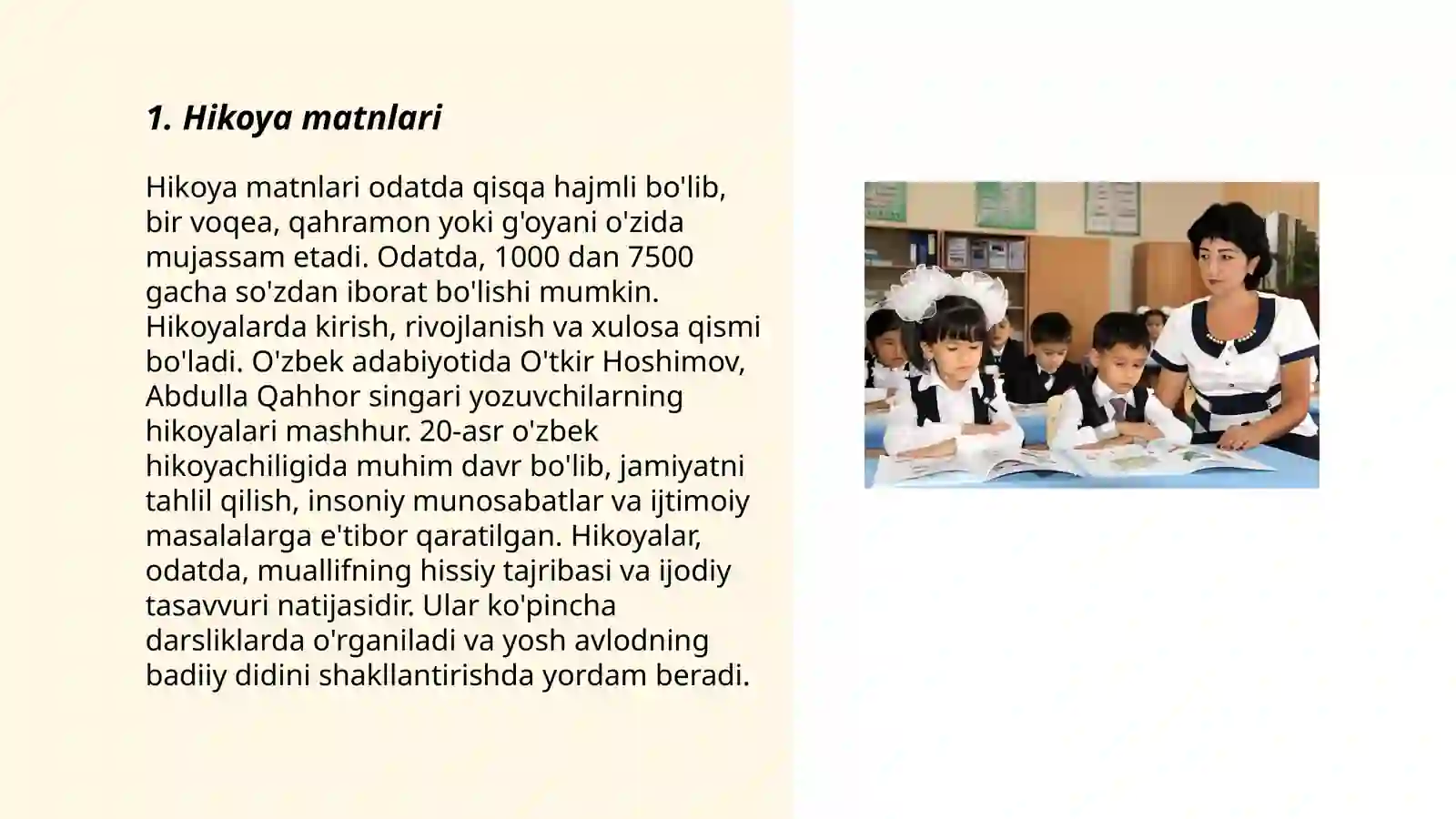 1. Hikoya matnlari

Hikoya matnlari odatda qisqa hajmli bo'lib, bir voqea, qahramon yoki g'oyani o'zida mujassam etadi. Odatda, 1000 dan 7500 gacha so'zdan iborat bo'lishi mumkin. Hikoyalarda kirish, rivojlanish va xulosa qismi bo'ladi. O'zbek adabiyotida O'tkir Hoshimov, Abdulla Qahhor singari yozuvchilarning hikoyalari mashhur. 20-asr o'zbek hikoyachiligida muhim davr bo'lib, jamiyatni tahlil qilish, insoniy munosabatlar va ijtimoiy masalalarga e'tibor qaratilgan. Hikoyalar, odatda, muallifning hissiy tajribasi va ijodiy tasavvuri natijasidir. Ular ko'pincha darsliklarda o'rganiladi va yosh avlodning badiiy didini shakllantirishda yordam beradi.